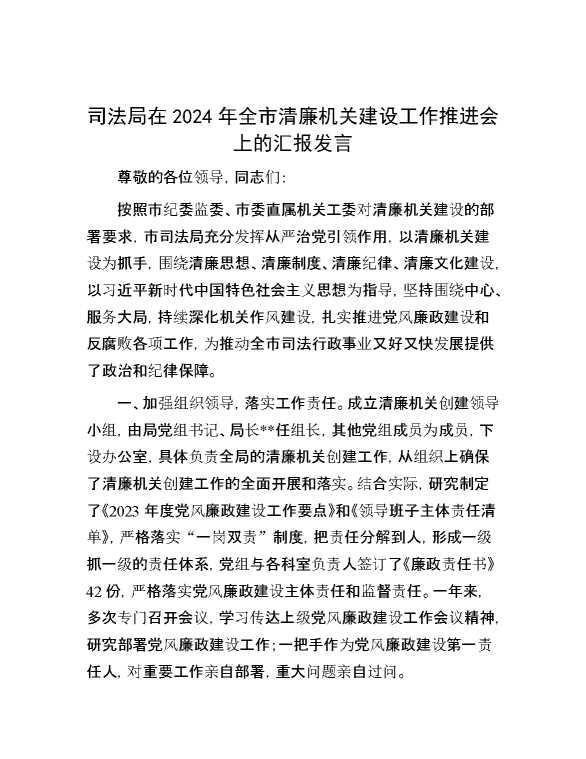 司法局在2024年全市清廉机关建设工作推进会上的汇报发言

尊敬的各位领导，同志们：

按照市纪委监委、市委直属机关工委对清廉机关建设的部署要求，市司法局充分发挥从严治党引领作用，以清廉机关建设为抓手，围绕清廉思想、清廉制度、清廉纪律、清廉文化建设，以习近平新时代中国特色社会主义思想为指导，坚持围绕中心、服务大局，持续深化机关作风建设，扎实推进党风廉政建设和反腐败各项工作，为推动全市司法行政事业又好又快发展提供了政治和纪律保障。

一、加强组织领导，落实工作责任。成立清廉机关创建领导小组，由局党组书记、局长**任组长，其他党组成员为成员，下设办公室，具体负责全局的清廉机关创建工作，从组织上确保了清廉机关创建工作的全面开展和落实。结合实际，研究制定了《2023年度党风廉政建设工作要点》和《领导班子主体责任清单》，严格落实“一岗双责”制度，把责任分解到人，形成一级抓一级的责任体系，党组与各科室负责人签订了《廉政责任书》42份，严格落实党风廉政建设主体责任和监督责任。一年来，多次专门召开会议，学习传达上级党风廉政建设工作会议精神，研究部署党风廉政建设工作；一把手作为党风廉政建设第一责任人，对重要工作亲自部署，重大问题亲自过问。